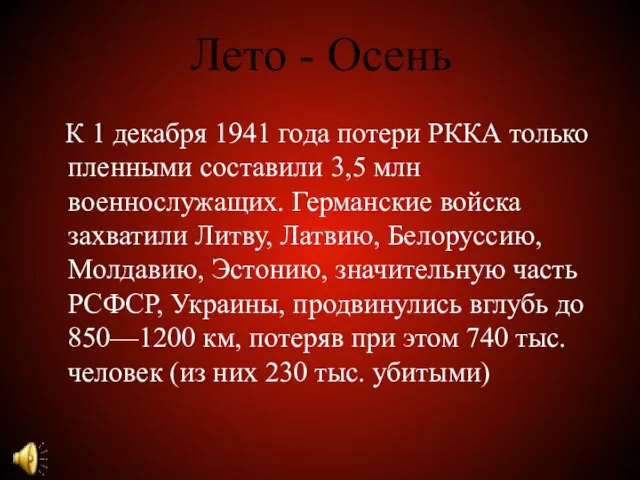 Лето - Осень

К 1 декабря 1941 года потери РККА только пленными составили 3,5 млн военнослужащих. Германские войска захватили Литву, Латвию, Белоруссию, Молдавию, Эстонию, значительную часть РСФСР, Украины, продвинулись вглубь до 850—1200 км, потеряв при этом 740 тыс. человек (из них 230 тыс. убитыми)